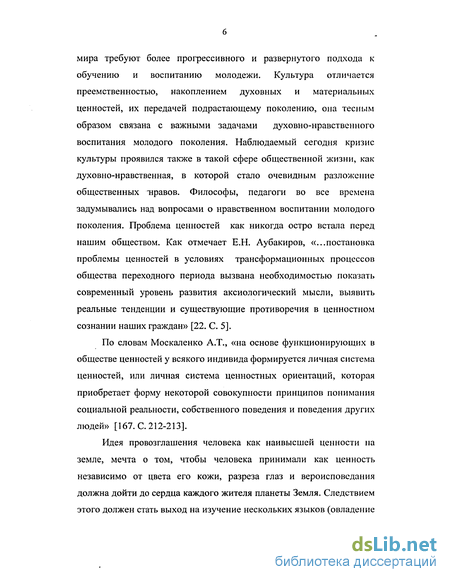 6

мира требуют более прогрессивного и развернутого подхода к обучению и воспитанию молодежи. Культура отличается преемственностью, накоплением духовных и материальных ценностей, их передачей подрастающему поколению, она тесным образом связана с важными задачами духовно-нравственного воспитания молодого поколения. Наблюдаемый сегодня кризис культуры проявился также в такой сфере общественной жизни, как духовно-нравственная, в которой стало очевидным разложение общественных нравов. Философы, педагоги во все времена задумывались над вопросами о нравственном воспитании молодого поколения. Проблема ценностей как никогда остро встала перед нашим обществом. Как отмечает Е.Н. Аубакиров, «…постановка проблемы ценностей в условиях трансформационных процессов общества переходного периода вызвана необходимостью показать современный уровень развития аксиологический мысли, выявить реальные тенденции и существующие противоречия в ценностном сознании наших граждан» [22. С. 5].

По словам Москаленко А.Т., «на основе функционирующих в обществе ценностей у всякого индивида формируется личная система ценностей, или личная система ценностных ориентаций, которая приобретает форму некоторой совокупности принципов понимания социальной реальности, собственного поведения и поведения других людей» [167. С. 212-213].

Идея провозглашения человека как наивысшей ценности на земле, мечта о том, чтобы человека принимали как ценность независимо от цвета его кожи, разреза глаз и вероисповедания должна дойти до сердца каждого жителя планеты Земля. Следствием этого должен стать выход на изучение нескольких языков (овладение

dsLib.net
библиотека диссертаций